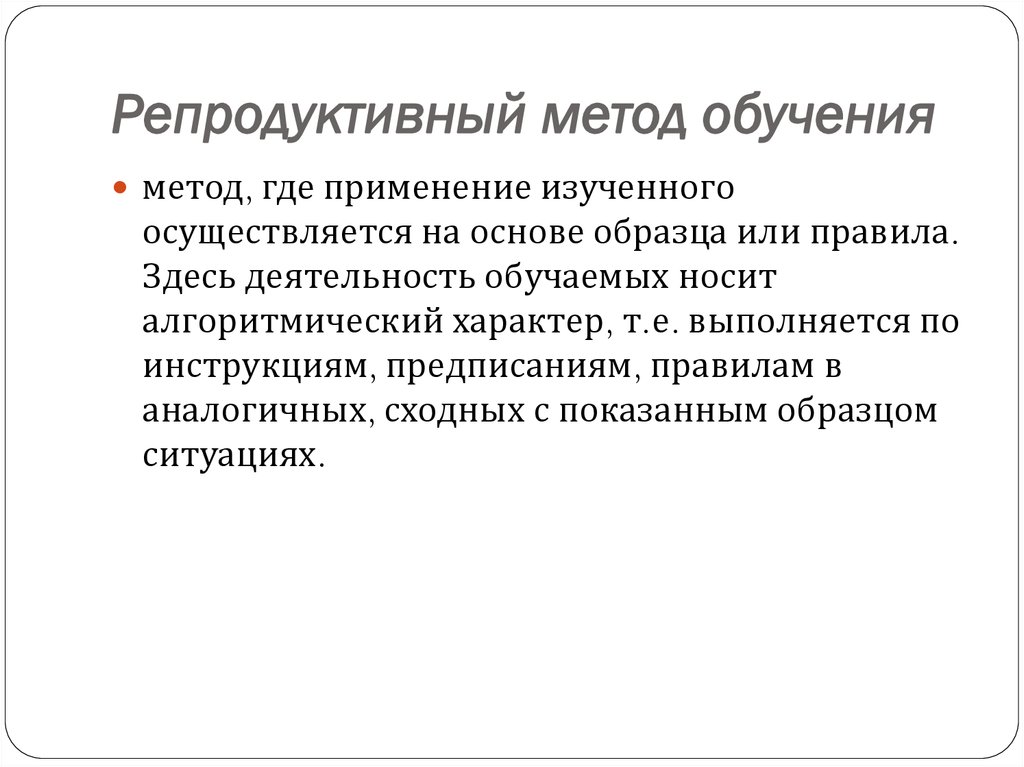 Репродуктивный метод обучения

метод, где применение изученного осуществляется на основе образца или правила. Здесь деятельность обучаемых носит алгоритмический характер, т.е. выполняется по инструкциям, предписаниям, правилам в аналогичных, сходных с показанным образцом ситуациях.